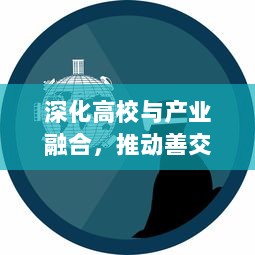 深化高校与产业融合，推动善交